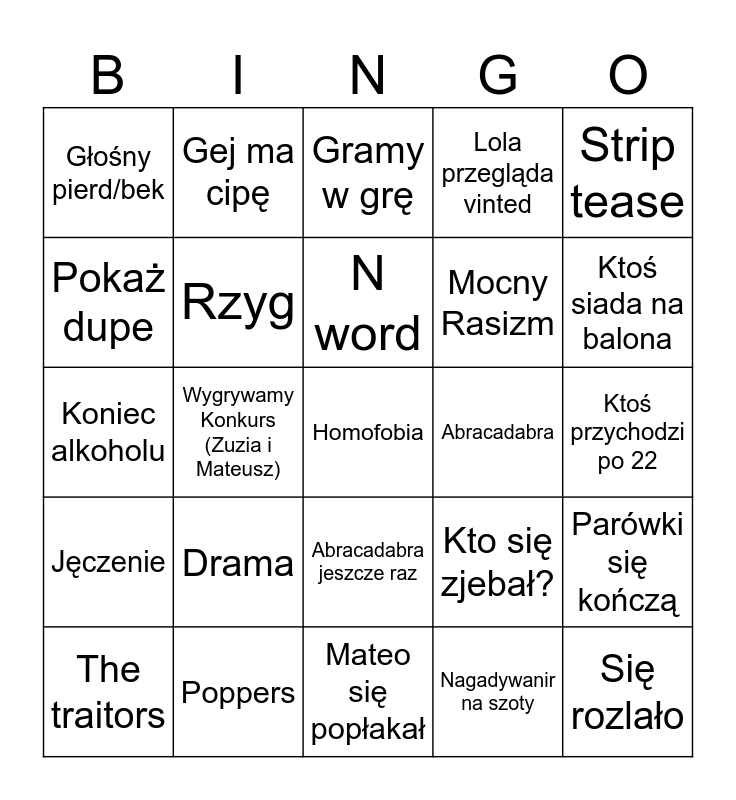 | B | I | N | G | O |
|---|---|---|---|---|
| Głośny pierd/bek | Gej ma cipę | Gramy w grę | Lola przegląda vinted | Strip tease |
| Pokaż dupe | Rzyg | N word | Mocny Rasizm | Ktoś siada na balona |
| Koniec alkoholu | Wygrywamy Konkurs (Zuzia i Mateusz) | Homofobia | Abracadabra | Ktoś przychodzi po 22 |
| Jęczenie | Drama | Abracadabra jeszcze raz | Kto się zjebał? | Parówki się kończą |
| The traitors | Poppers | Mateo się popłakał | Nagadywanir na szoty | Się rozlało |